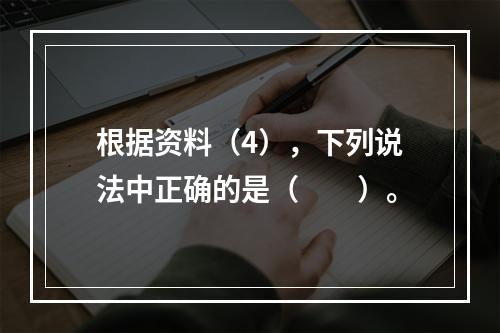 根据资料（4），下列说法中正确的是（　　）。